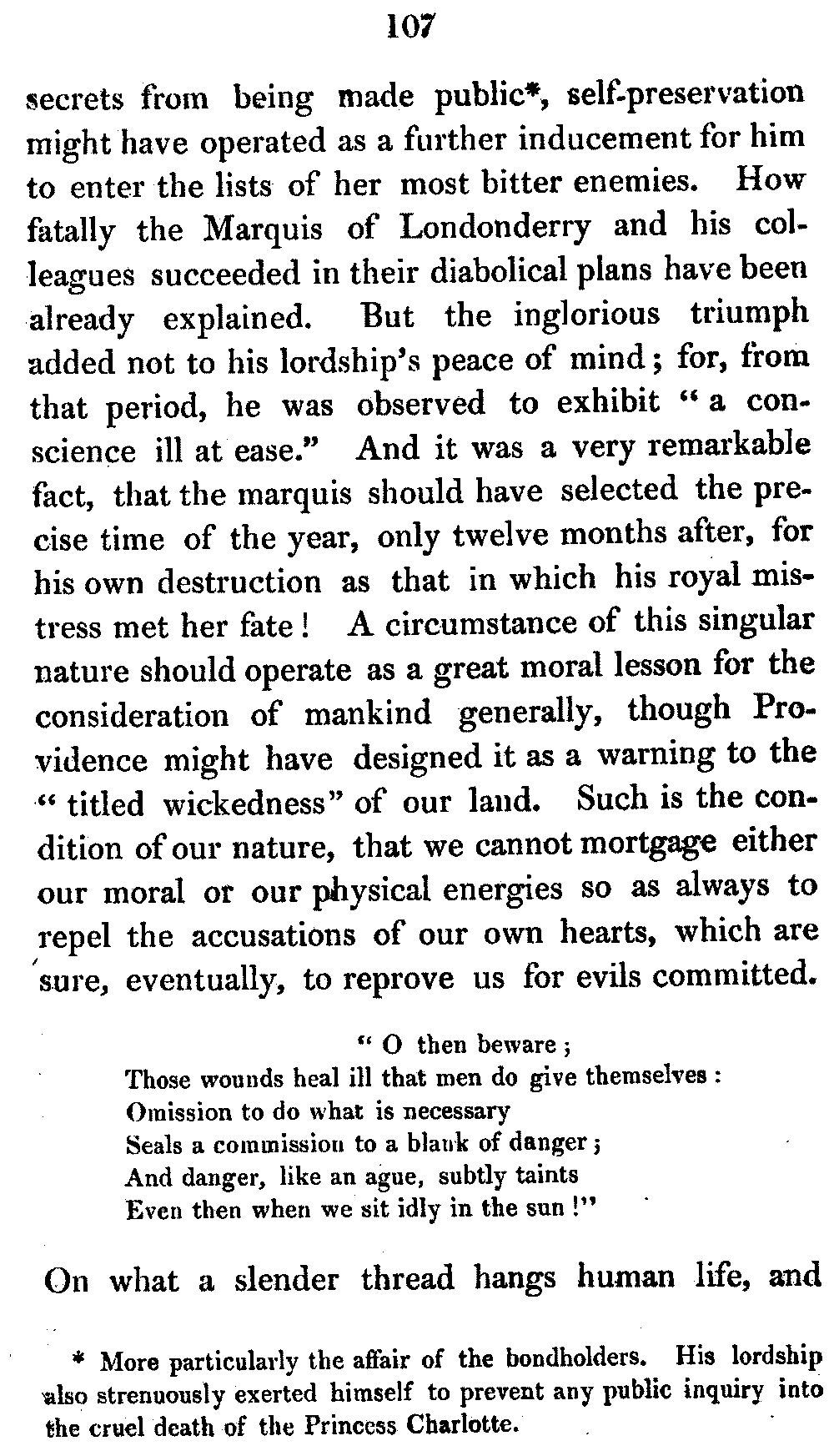 107

secrets from being made public*, self-preservation might have operated as a further inducement for him to enter the lists of her most bitter enemies. How fatally the Marquis of Londonderry and his colleagues succeeded in their diabolical plans have been already explained. But the inglorious triumph added not to his lordship's peace of mind; for, from that period, he was observed to exhibit "a conscience ill at ease." And it was a very remarkable fact, that the marquis should have selected the precise time of the year, only twelve months after, for his own destruction as that in which his royal mistress met her fate! A circumstance of this singular nature should operate as a great moral lesson for the consideration of mankind generally, though Providence might have designed it as a warning to the "titled wickedness" of our land. Such is the condition of our nature, that we cannot mortgage either our moral or our physical energies so as always to repel the accusations of our own hearts, which are sure, eventually, to reprove us for evils committed.

"O then beware;
Those wounds heal ill that men do give themselves:
Omission to do what is necessary
Seals a commission to a blank of danger;
And danger, like an ague, subtly taints
Even then when we sit idly in the sun!"

On what a slender thread hangs human life, and

* More particularly the affair of the bondholders. His lordship also strenuously exerted himself to prevent any public inquiry into the cruel death of the Princess Charlotte.